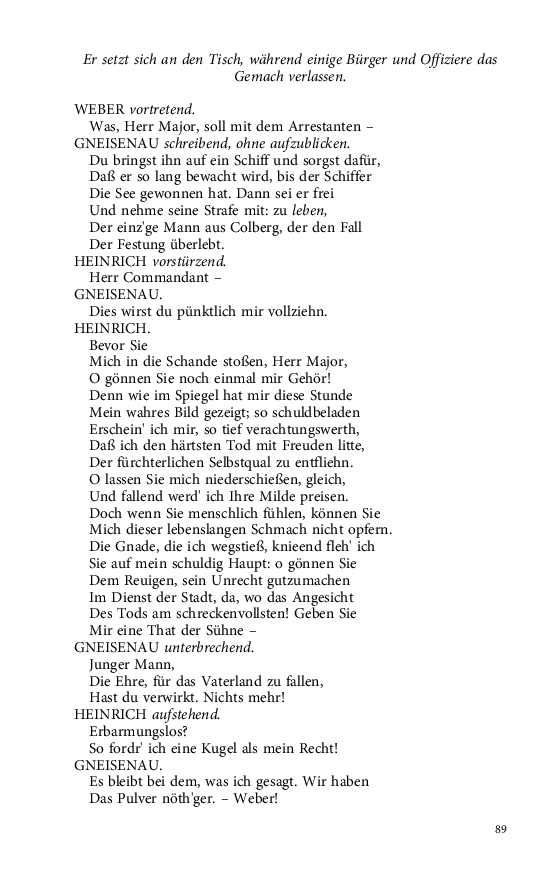 Er setzt sich an den Tisch, während einige Bürger und Offiziere das Gemach verlassen.

WEBER vortretend.
Was, Herr Major, soll mit dem Arrestanten –
GNEISENAU schreibend, ohne aufzublicken.
Du bringst ihn auf ein Schiff und sorgst dafür,
Daß er so lang bewacht wird, bis der Schiffer
Die See gewonnen hat. Dann sei er frei
Und nehme seine Strafe mit: zu leben,
Der einz'ge Mann aus Colberg, der den Fall
Der Festung überlebt.
HEINRICH vorstürzend.
Herr Commandant –
GNEISENAU.
Dies wirst du pünktlich mir vollziehn.
HEINRICH.
Bevor Sie
Mich in die Schande stoßen, Herr Major,
O gönnen Sie noch einmal mir Gehör!
Denn wie im Spiegel hat mir diese Stunde
Mein wahres Bild gezeigt; so schuldbeladen
Erschein' ich mir, so tief verachtungswerth,
Daß ich den härtsten Tod mit Freuden litte,
Der fürchterlichen Selbstqual zu entfliehn.
O lassen Sie mich niederschießen, gleich,
Und fallend werd' ich Ihre Milde preisen.
Doch wenn Sie menschlich fühlen, können Sie
Mich dieser lebenslangen Schmach nicht opfern.
Die Gnade, die ich wegstieß, knieend fleh' ich
Sie auf mein schuldig Haupt: o gönnen Sie
Dem Reuigen, sein Unrecht gutzumachen
Im Dienst der Stadt, da, wo das Angesicht
Des Tods am schreckenvollsten! Geben Sie
Mir eine That der Sühne –
GNEISENAU unterbrechend.
Junger Mann,
Die Ehre, für das Vaterland zu fallen,
Hast du verwirkt. Nichts mehr!
HEINRICH aufstehend.
Erbarmungslos?
So fordr' ich eine Kugel als mein Recht!
GNEISENAU.
Es bleibt bei dem, was ich gesagt. Wir haben
Das Pulver nöth'ger. – Weber!

89